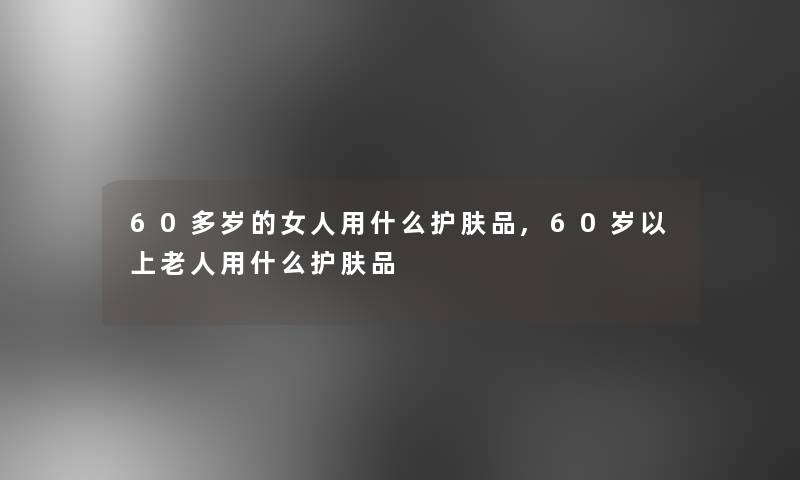 60多岁的女人用什么护肤品，60岁以上老人用什么护肤品